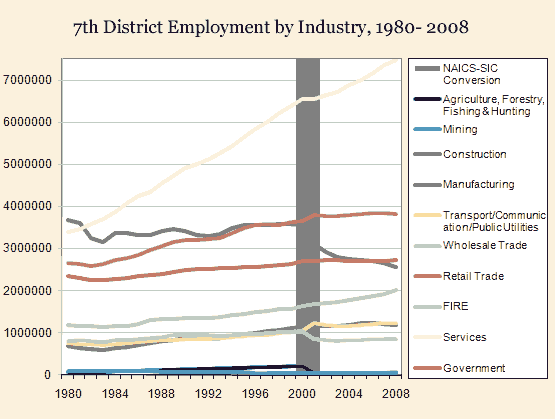 7th District Employment by Industry, 1980- 2008

7000000
6000000
5000000
4000000
3000000
2000000
1000000
0

1980 1984 1988 1992 1996 2000 2004 2008

NAICS-SIC Conversion
Agriculture, Forestry, Fishing & Hunting
Mining
Construction
Manufacturing
Transport/Communication/Public Utilities
Wholesale Trade
Retail Trade
FIRE
Services
Government